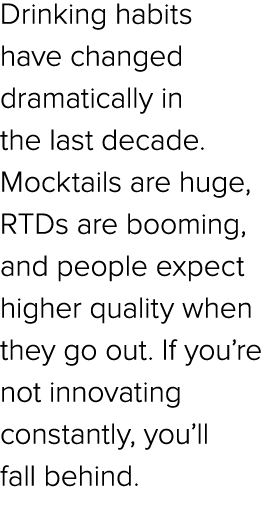 Drinking habits have changed dramatically in the last decade. Mocktails are huge, RTDs are booming, and people expect higher quality when they go out. If you’re not innovating constantly, you’ll fall behind.